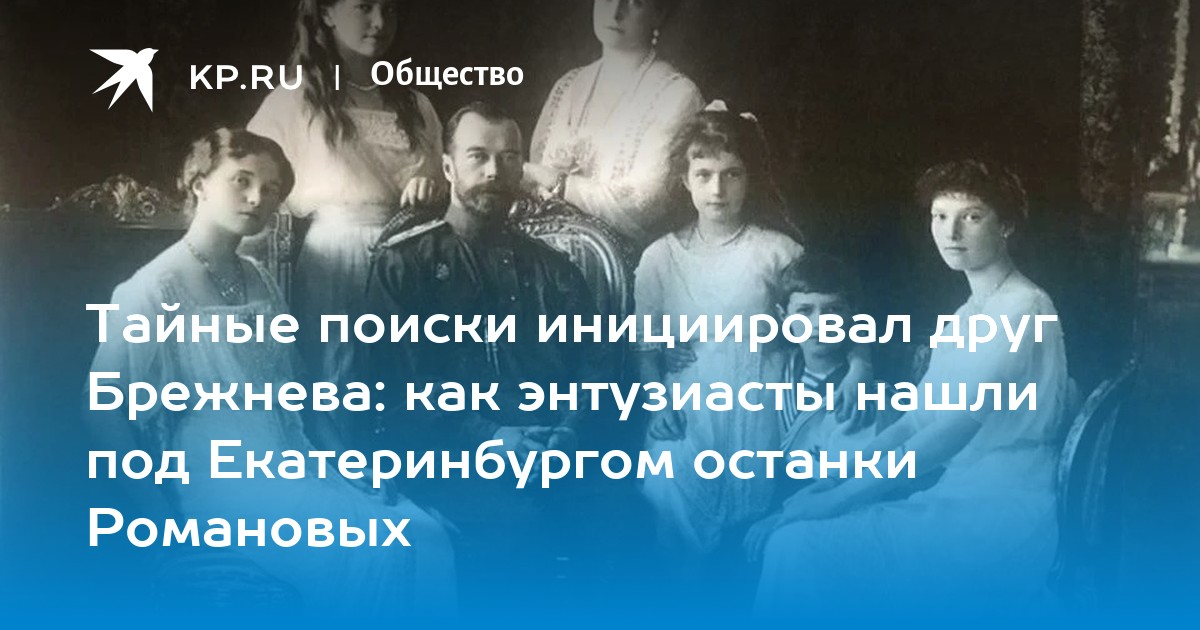 KP.RU | Общество

Тайные поиски инициировал друг Брежнева: как энтузиасты нашли под Екатеринбургом останки Романовых